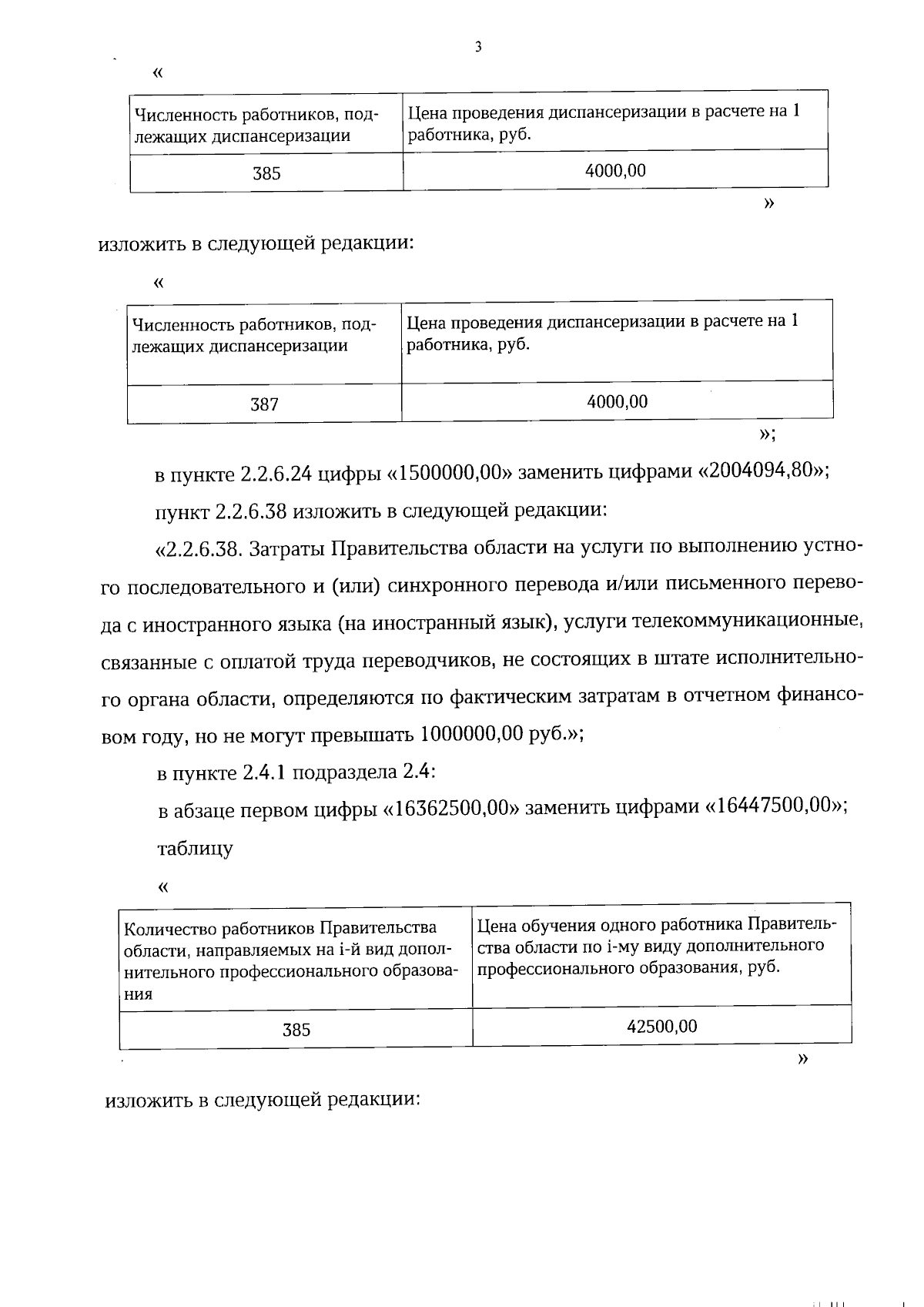 3

«

| Численность работников, подлежащих диспансеризации | Цена проведения диспансеризации в расчете на 1 работника, руб. |
|---|---|
| 385 | 4000,00 |

»

изложить в следующей редакции:

«

| Численность работников, подлежащих диспансеризации | Цена проведения диспансеризации в расчете на 1 работника, руб. |
|---|---|
| 387 | 4000,00 |

»;

в пункте 2.2.6.24 цифры «1500000,00» заменить цифрами «2004094,80»;

пункт 2.2.6.38 изложить в следующей редакции:

«2.2.6.38. Затраты Правительства области на услуги по выполнению устного последовательного и (или) синхронного перевода и/или письменного перевода с иностранного языка (на иностранный язык), услуги телекоммуникационные, связанные с оплатой труда переводчиков, не состоящих в штате исполнительного органа области, определяются по фактическим затратам в отчетном финансовом году, но не могут превышать 1000000,00 руб.»;

в пункте 2.4.1 подраздела 2.4:

в абзаце первом цифры «16362500,00» заменить цифрами «16447500,00»;

таблицу

«

| Количество работников Правительства области, направляемых на i-й вид дополнительного профессионального образования | Цена обучения одного работника Правительства области по i-му виду дополнительного профессионального образования, руб. |
|---|---|
| 385 | 42500,00 |

»

изложить в следующей редакции: